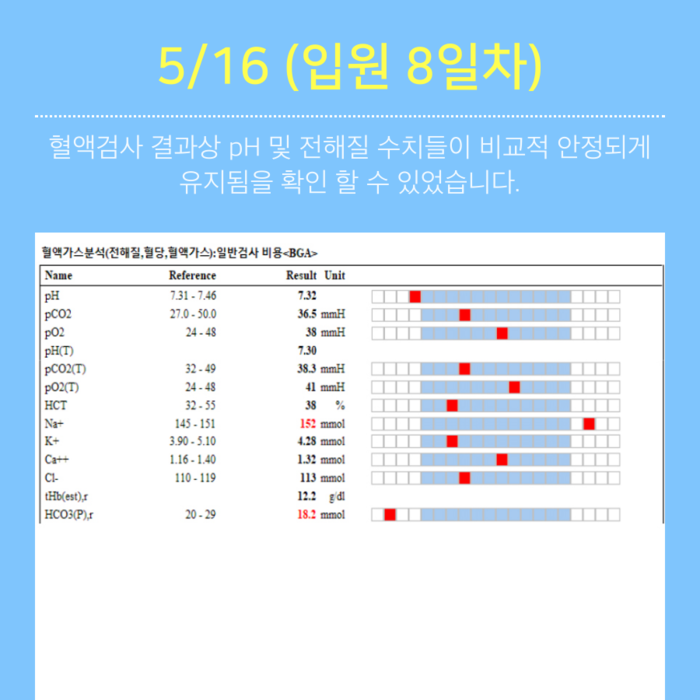 5/16 (입원 8일차)

혈액검사 결과상 pH 및 전해질 수치들이 비교적 안정되게 유지됨을 확인 할 수 있었습니다.

혈액가스분석(전해질,혈당,혈액가스):일반검사 비용<BGA>

| Name | Reference | Result | Unit |
|---|---|---|---|
| pH | 7.31 - 7.46 | 7.32 | |
| pCO2 | 27.0 - 50.0 | 36.5 | mmH |
| pO2 | 24 - 48 | 38 | mmH |
| pH(T) | | 7.30 | |
| pCO2(T) | 32 - 49 | 38.3 | mmH |
| pO2(T) | 24 - 48 | 41 | mmH |
| HCT | 32 - 55 | 38 | % |
| Na+ | 145 - 151 | 152 | mmol |
| K+ | 3.90 - 5.10 | 4.28 | mmol |
| Ca++ | 1.16 - 1.40 | 1.32 | mmol |
| Cl- | 110 - 119 | 113 | mmol |
| tHb(est),r | | 12.2 | g/dl |
| HCO3(P),r | 20 - 29 | 18.2 | mmol |